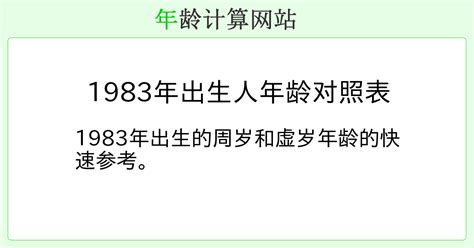 年龄计算网站

1983年出生人年龄对照表

1983年出生的周岁和虚岁年龄的快速参考。